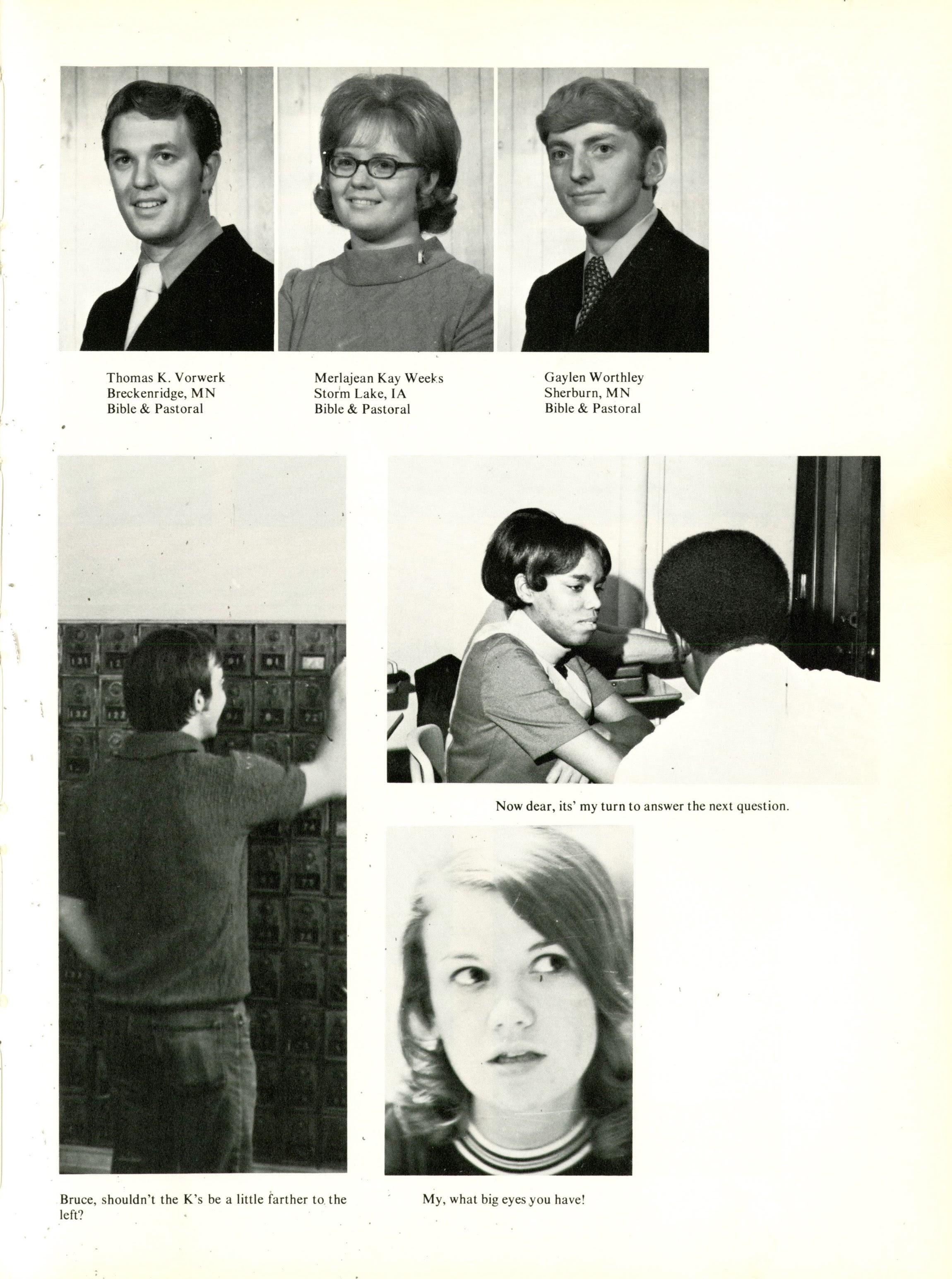 Thomas K. Vorwerk
Breckenridge, MN
Bible & Pastoral

Merlajean Kay Weeks
Storm Lake, IA
Bible & Pastoral

Gaylen Worthley
Sherburn, MN
Bible & Pastoral

Now dear, its' my turn to answer the next question.

Bruce, shouldn't the K's be a little farther to the left?

My, what big eyes you have!